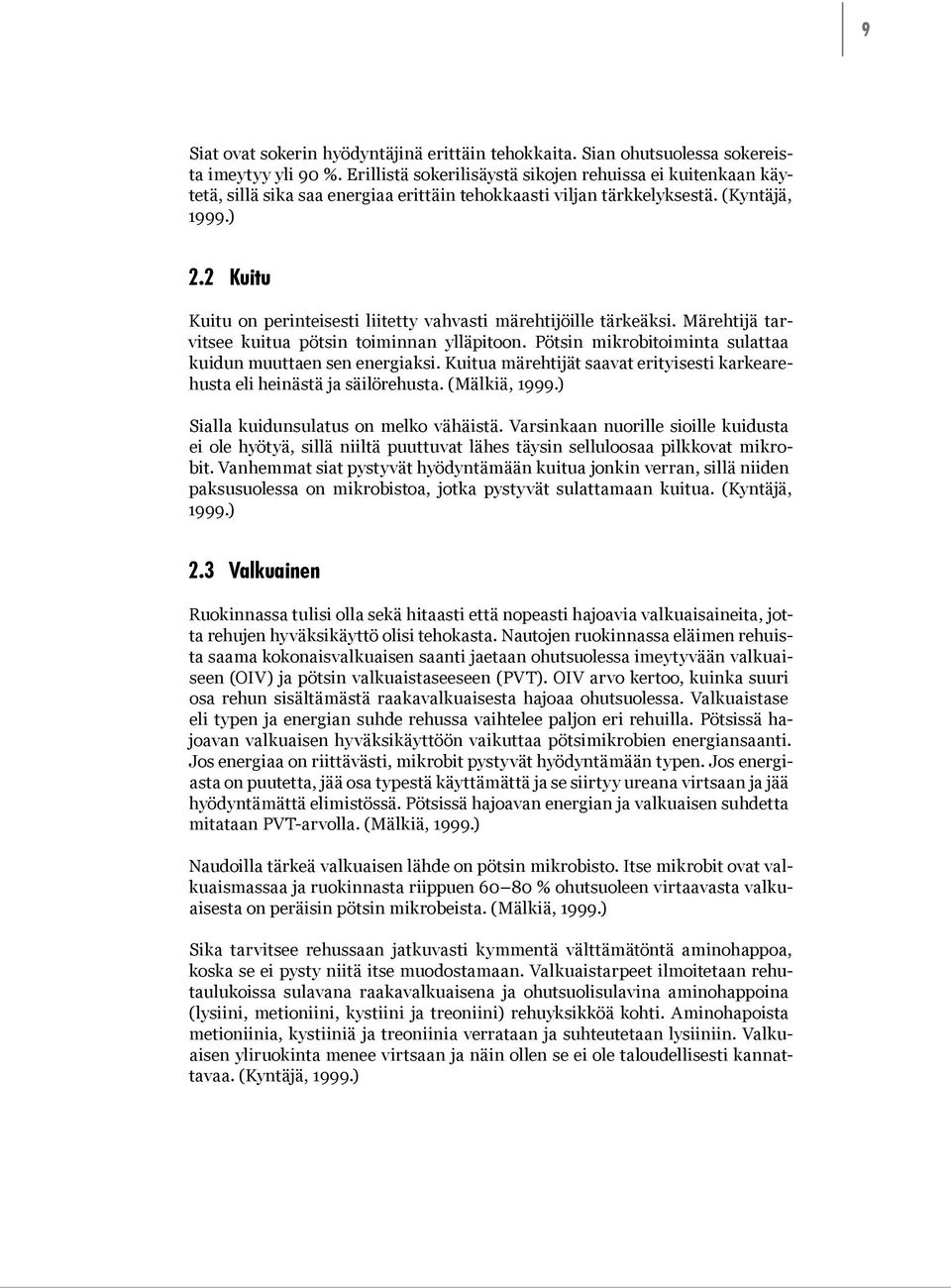 9

Siat ovat sokerin hyödyntäjinä erittäin tehokkaita. Sian ohutsuolessa sokereista imeytyy yli 90 %. Erillistä sokerilisäystä sikojen rehuissa ei kuitenkaan käytetä, sillä sika saa energiaa erittäin tehokkaasti viljan tärkkelyksestä. (Kyntäjä, 1999.)

2.2 Kuitu

Kuitu on perinteisesti liitetty vahvasti märehtijöille tärkeäksi. Märehtijä tarvitsee kuitua pötsin toiminnan ylläpitoon. Pötsin mikrobitoiminta sulattaa kuidun muuttaen sen energiaksi. Kuitua märehtijät saavat erityisesti karkearehusta eli heinästä ja säilörehusta. (Mälkiä, 1999.)

Sialla kuidunsulatus on melko vähäistä. Varsinkaan nuorille sioille kuidusta ei ole hyötyä, sillä niiltä puuttuvat lähes täysin selluloosaa pilkkovat mikrobit. Vanhemmat siat pystyvät hyödyntämään kuitua jonkin verran, sillä niiden paksusuolessa on mikrobistoa, jotka pystyvät sulattamaan kuitua. (Kyntäjä, 1999.)

2.3 Valkuainen

Ruokinnassa tulisi olla sekä hitaasti että nopeasti hajoavia valkuaisaineita, jotta rehujen hyväksikäyttö olisi tehokasta. Nautojen ruokinnassa eläimen rehuista saama kokonaisvalkuaisen saanti jaetaan ohutsuolessa imeytyvään valkuaiseen (OIV) ja pötsin valkuaistaseeseen (PVT). OIV arvo kertoo, kuinka suuri osa rehun sisältämästä raakavalkuaisesta hajoaa ohutsuolessa. Valkuaistase eli typen ja energian suhde rehussa vaihtelee paljon eri rehuilla. Pötsissä hajoavan valkuaisen hyväksikäyttöön vaikuttaa pötsimikrobien energiansaanti. Jos energiaa on riittävästi, mikrobit pystyvät hyödyntämään typen. Jos energiasta on puutetta, jää osa typestä käyttämättä ja se siirtyy ureana virtsaan ja jää hyödyntämättä elimistössä. Pötsissä hajoavan energian ja valkuaisen suhdetta mitataan PVT-arvolla. (Mälkiä, 1999.)

Naudoilla tärkeä valkuaisen lähde on pötsin mikrobisto. Itse mikrobit ovat valkuaismassaa ja ruokinnasta riippuen 60–80 % ohutsuoleen virtaavasta valkuaisesta on peräisin pötsin mikrobeista. (Mälkiä, 1999.)

Sika tarvitsee rehussaan jatkuvasti kymmentä välttämätöntä aminohappoa, koska se ei pysty niitä itse muodostamaan. Valkuaistarpeet ilmoitetaan rehutaulukoissa sulavana raakavalkuaisena ja ohutsuolisulavina aminohappoina (lysiini, metioniini, kystiini ja treoniini) rehuyksikköä kohti. Aminohapoista metioniinia, kystiiniä ja treoniinia verrataan ja suhteutetaan lysiiniin. Valkuaisen yliruokinta menee virtsaan ja näin ollen se ei ole taloudellisesti kannattavaa. (Kyntäjä, 1999.)